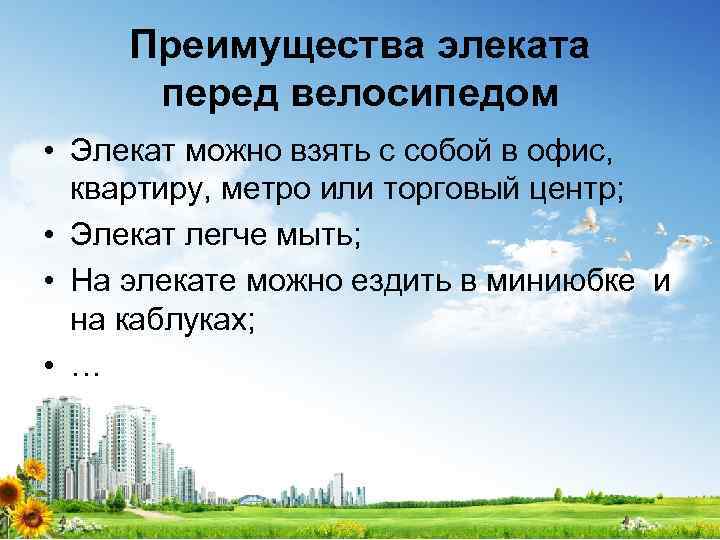 Преимущества элеката перед велосипедом

• Элекат можно взять с собой в офис, квартиру, метро или торговый центр;
• Элекат легче мыть;
• На элекате можно ездить в миниюбке и на каблуках;
• …